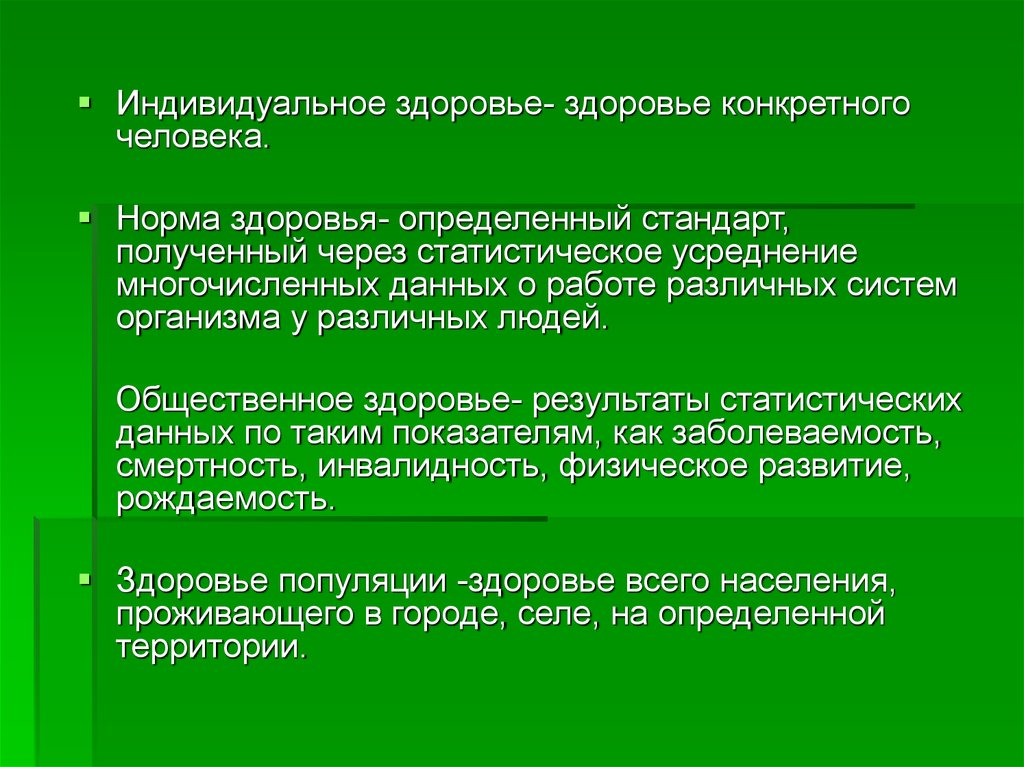 Индивидуальное здоровье- здоровье конкретного человека.

Норма здоровья- определенный стандарт, полученный через статистическое усреднение многочисленных данных о работе различных систем организма у различных людей.

Общественное здоровье- результаты статистических данных по таким показателям, как заболеваемость, смертность, инвалидность, физическое развитие, рождаемость.

Здоровье популяции -здоровье всего населения, проживающего в городе, селе, на определенной территории.